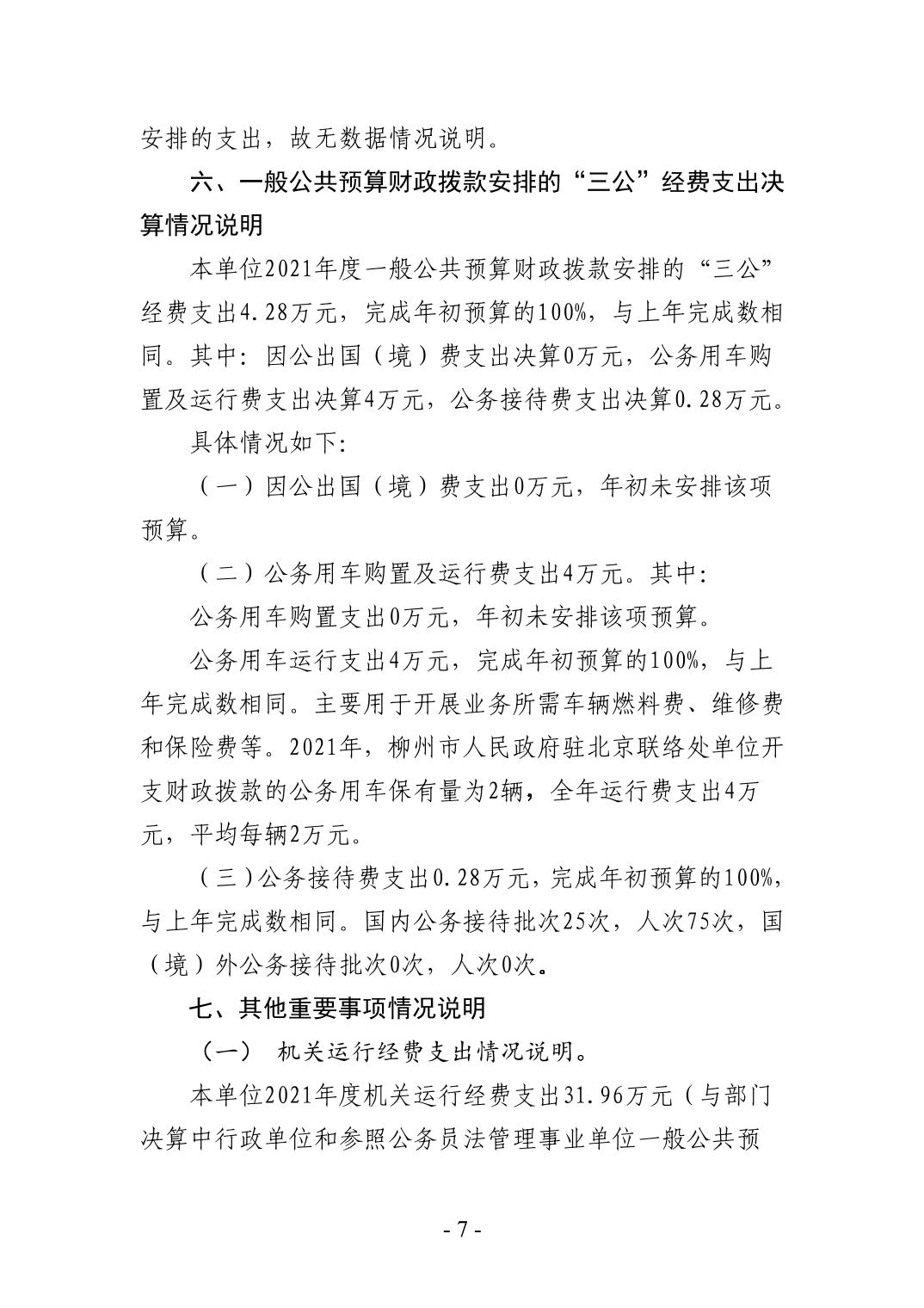 安排的支出，故无数据情况说明。

六、一般公共预算财政拨款安排的“三公”经费支出决算情况说明

本单位2021年度一般公共预算财政拨款安排的“三公”经费支出4.28万元，完成年初预算的100%，与上年完成数相同。其中：因公出国（境）费支出决算0万元，公务用车购置及运行费支出决算4万元，公务接待费支出决算0.28万元。

具体情况如下：

（一）因公出国（境）费支出0万元，年初未安排该项预算。

（二）公务用车购置及运行费支出4万元。其中：

公务用车购置支出0万元，年初未安排该项预算。

公务用车运行支出4万元，完成年初预算的100%，与上年完成数相同。主要用于开展业务所需车辆燃料费、维修费和保险费等。2021年，柳州市人民政府驻北京联络处单位开支财政拨款的公务用车保有量为2辆，全年运行费支出4万元，平均每辆2万元。

（三）公务接待费支出0.28万元，完成年初预算的100%，与上年完成数相同。国内公务接待批次25次，人次75次，国（境）外公务接待批次0次，人次0次。

七、其他重要事项情况说明

（一） 机关运行经费支出情况说明。

本单位2021年度机关运行经费支出31.96万元（与部门决算中行政单位和参照公务员法管理事业单位一般公共预

- 7 -